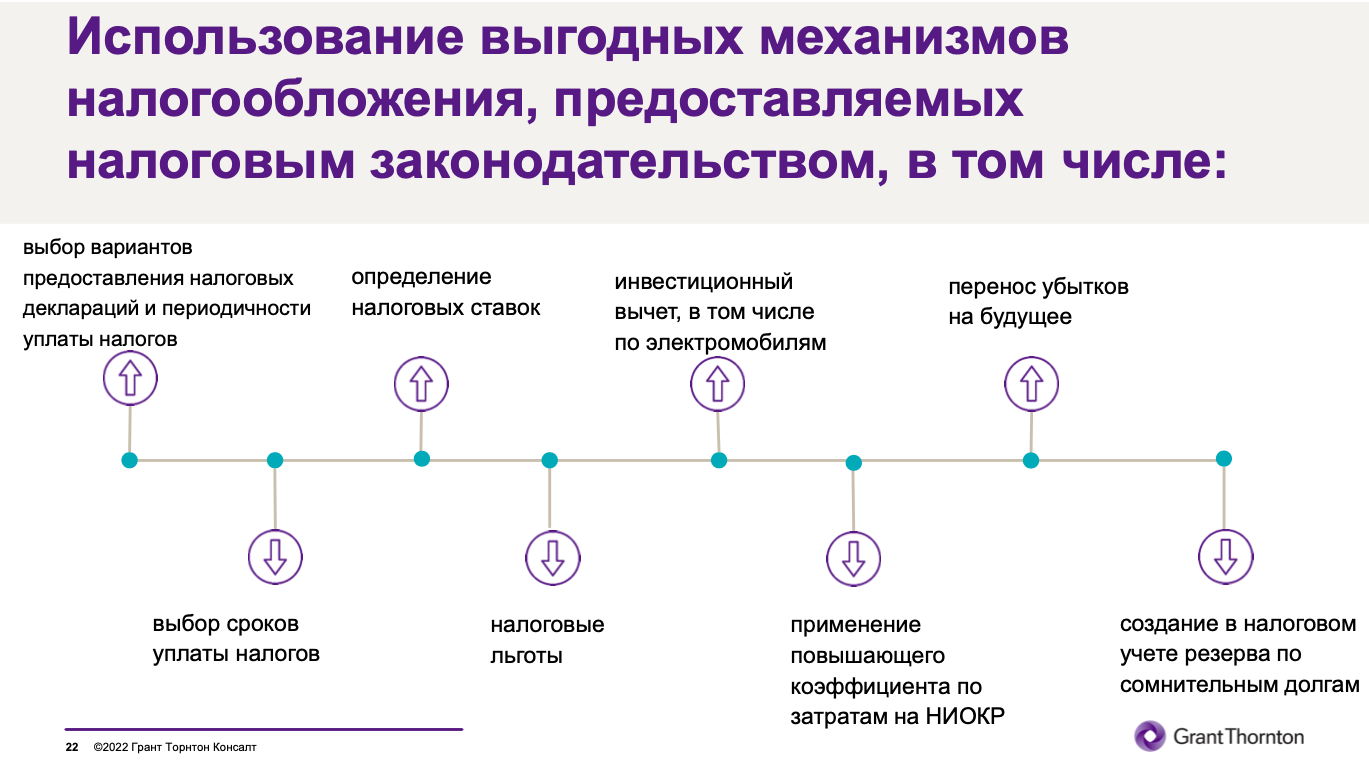 Использование выгодных механизмов налогообложения, предоставляемых налоговым законодательством, в том числе:

выбор вариантов предоставления налоговых деклараций и периодичности уплаты налогов

определение налоговых ставок

инвестиционный вычет, в том числе по электромобилям

перенос убытков на будущее

выбор сроков уплаты налогов

налоговые льготы

применение повышающего коэффициента по затратам на НИОКР

создание в налоговом учете резерва по сомнительным долгам

22 ©2022 Грант Торнтон Консалт

GrantThornton